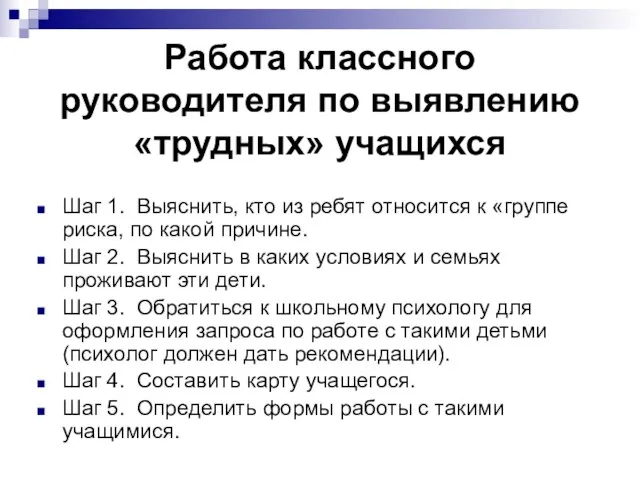 Работа классного руководителя по выявлению «трудных» учащихся

Шаг 1. Выяснить, кто из ребят относится к «группе риска, по какой причине.

Шаг 2. Выяснить в каких условиях и семьях проживают эти дети.

Шаг 3. Обратиться к школьному психологу для оформления запроса по работе с такими детьми (психолог должен дать рекомендации).

Шаг 4. Составить карту учащегося.

Шаг 5. Определить формы работы с такими учащимися.